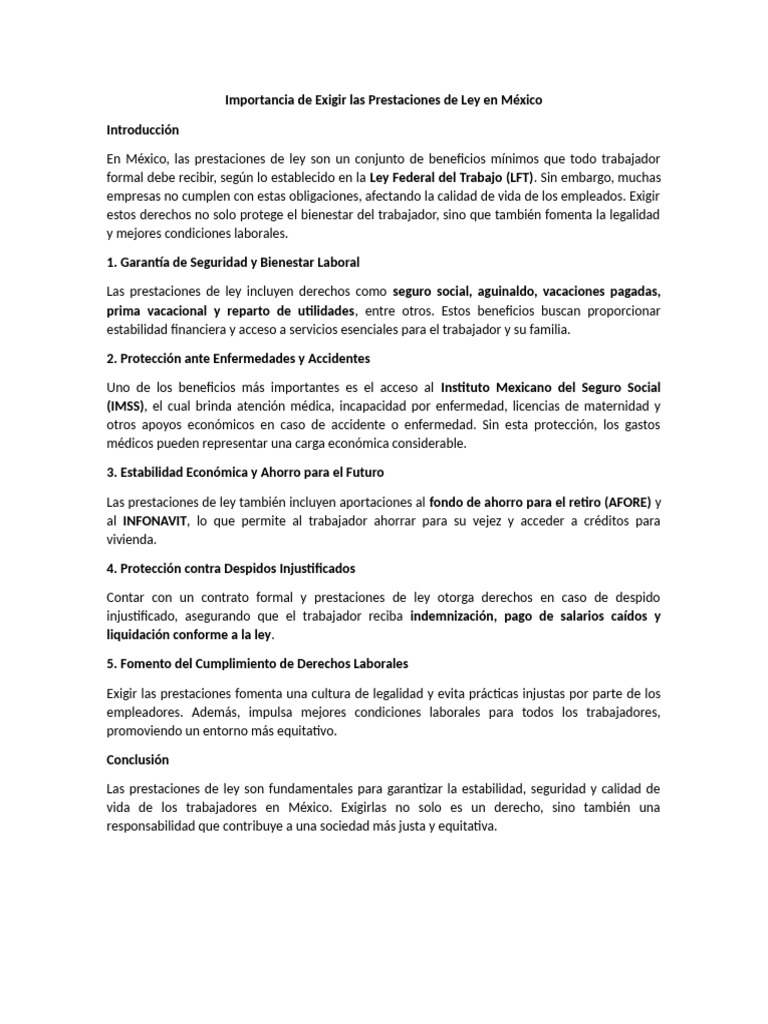 Importancia de Exigir las Prestaciones de Ley en México

Introducción

En México, las prestaciones de ley son un conjunto de beneficios mínimos que todo trabajador formal debe recibir, según lo establecido en la Ley Federal del Trabajo (LFT). Sin embargo, muchas empresas no cumplen con estas obligaciones, afectando la calidad de vida de los empleados. Exigir estos derechos no solo protege el bienestar del trabajador, sino que también fomenta la legalidad y mejores condiciones laborales.

1. Garantía de Seguridad y Bienestar Laboral

Las prestaciones de ley incluyen derechos como seguro social, aguinaldo, vacaciones pagadas, prima vacacional y reparto de utilidades, entre otros. Estos beneficios buscan proporcionar estabilidad financiera y acceso a servicios esenciales para el trabajador y su familia.

2. Protección ante Enfermedades y Accidentes

Uno de los beneficios más importantes es el acceso al Instituto Mexicano del Seguro Social (IMSS), el cual brinda atención médica, incapacidad por enfermedad, licencias de maternidad y otros apoyos económicos en caso de accidente o enfermedad. Sin esta protección, los gastos médicos pueden representar una carga económica considerable.

3. Estabilidad Económica y Ahorro para el Futuro

Las prestaciones de ley también incluyen aportaciones al fondo de ahorro para el retiro (AFORE) y al INFONAVIT, lo que permite al trabajador ahorrar para su vejez y acceder a créditos para vivienda.

4. Protección contra Despidos Injustificados

Contar con un contrato formal y prestaciones de ley otorga derechos en caso de despido injustificado, asegurando que el trabajador reciba indemnización, pago de salarios caídos y liquidación conforme a la ley.

5. Fomento del Cumplimiento de Derechos Laborales

Exigir las prestaciones fomenta una cultura de legalidad y evita prácticas injustas por parte de los empleadores. Además, impulsa mejores condiciones laborales para todos los trabajadores, promoviendo un entorno más equitativo.

Conclusión

Las prestaciones de ley son fundamentales para garantizar la estabilidad, seguridad y calidad de vida de los trabajadores en México. Exigirlas no solo es un derecho, sino también una responsabilidad que contribuye a una sociedad más justa y equitativa.